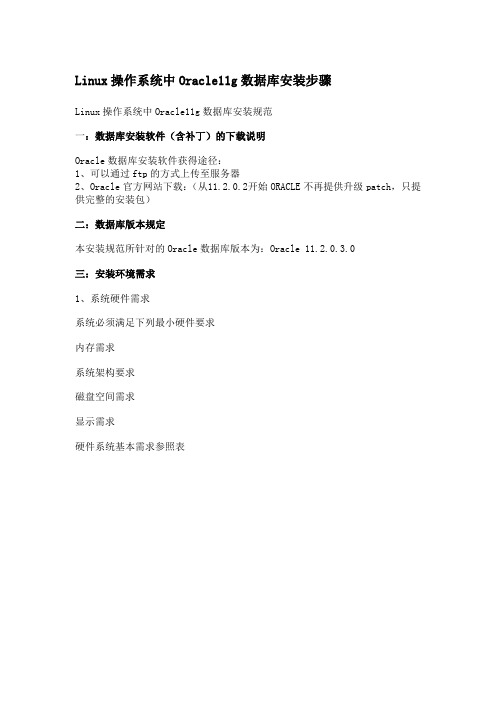 Linux 操作系统中 Oracle11g 数据库安装步骤

Linux 操作系统中 Oracle11g 数据库安装规范

一：数据库安装软件（含补丁）的下载说明

Oracle 数据库安装软件获得途径：
1、可以通过 ftp 的方式上传至服务器
2、Oracle 官方网站下载：（从11.2.0.2开始 ORACLE 不再提供升级 patch，只提供完整的安装包）

二：数据库版本规定

本安装规范所针对的 Oracle 数据库版本为：Oracle 11.2.0.3.0

三：安装环境需求

1、系统硬件需求

系统必须满足下列最小硬件要求

内存需求

系统架构要求

磁盘空间需求

显示需求

硬件系统基本需求参照表